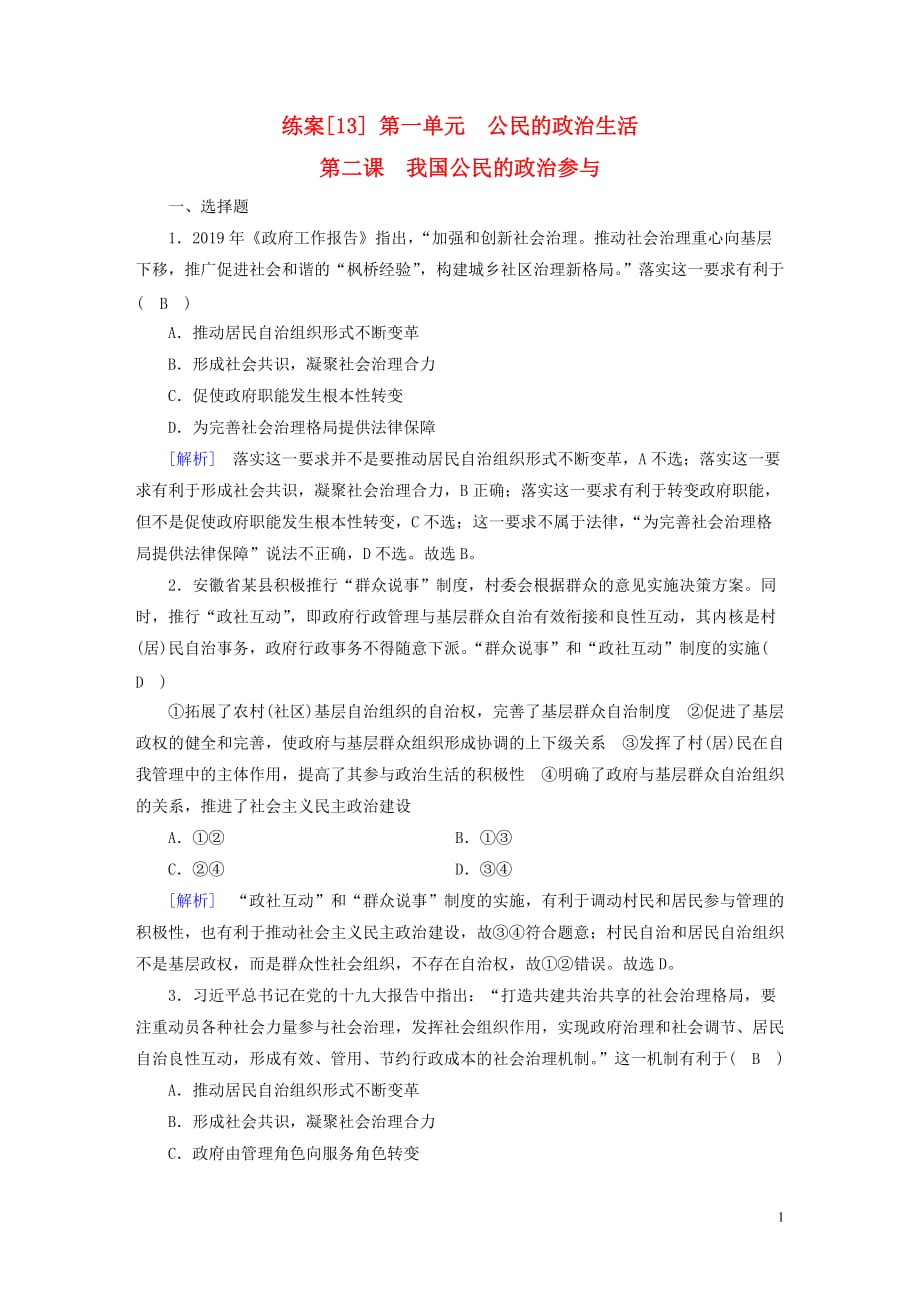 练案[13] 第一单元　公民的政治生活
第二课　我国公民的政治参与

一、选择题

1．2019年《政府工作报告》指出，“加强和创新社会治理。推动社会治理重心向基层下移，推广促进社会和谐的“枫桥经验”，构建城乡社区治理新格局。”落实这一要求有利于( B )

A．推动居民自治组织形式不断变革

B．形成社会共识，凝聚社会治理合力

C．促使政府职能发生根本性转变

D．为完善社会治理格局提供法律保障

[解析]　落实这一要求并不是要推动居民自治组织形式不断变革，A不选；落实这一要求有利于形成社会共识，凝聚社会治理合力，B正确；落实这一要求有利于转变政府职能，但不是促使政府职能发生根本性转变，C不选；这一要求不属于法律，“为完善社会治理格局提供法律保障”说法不正确，D不选。故选B。

2．安徽省某县积极推行“群众说事”制度，村委会根据群众的意见实施决策方案。同时，推行“政社互动”，即政府行政管理与基层群众自治有效衔接和良性互动，其内核是村(居)民自治事务，政府行政事务不得随意下派。“群众说事”和“政社互动”制度的实施( D )

①拓展了农村(社区)基层自治组织的自治权，完善了基层群众自治制度　②促进了基层政权的健全和完善，使政府与基层群众组织形成协调的上下级关系　③发挥了村(居)民在自我管理中的主体作用，提高了其参与政治生活的积极性　④明确了政府与基层群众自治组织的关系，推进了社会主义民主政治建设

A．①②　　B．①③

C．②④　　D．③④

[解析]　“政社互动”和“群众说事”制度的实施，有利于调动村民和居民参与管理的积极性，也有利于推动社会主义民主政治建设，故③④符合题意；村民自治和居民自治组织不是基层政权，而是群众性社会组织，不存在自治权，故①②错误。故选D。

3．习近平总书记在党的十九大报告中指出：“打造共建共治共享的社会治理格局，要注重动员各种社会力量参与社会治理，发挥社会组织作用，实现政府治理和社会调节、居民自治良性互动，形成有效、管用、节约行政成本的社会治理机制。”这一机制有利于( B )

A．推动居民自治组织形式不断变革

B．形成社会共识，凝聚社会治理合力

C．政府由管理角色向服务角色转变

1